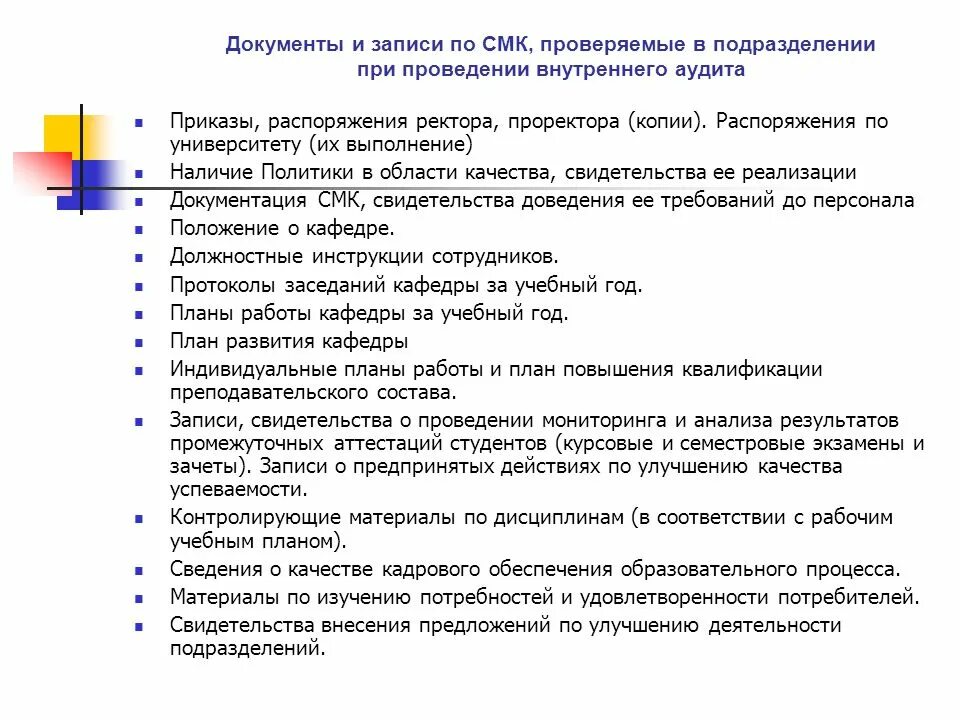 Документы и записи по СМК, проверяемые в подразделении при проведении внутреннего аудита

- Приказы, распоряжения ректора, проректора (копии). Распоряжения по университету (их выполнение)
- Наличие Политики в области качества, свидетельства ее реализации
- Документация СМК, свидетельства доведения ее требований до персонала
- Положение о кафедре.
- Должностные инструкции сотрудников.
- Протоколы заседаний кафедры за учебный год.
- Планы работы кафедры за учебный год.
- План развития кафедры
- Индивидуальные планы работы и план повышения квалификации преподавательского состава.
- Записи, свидетельства о проведении мониторинга и анализа результатов промежуточных аттестаций студентов (курсовые и семестровые экзамены и зачеты). Записи о предпринятых действиях по улучшению качества успеваемости.
- Контролирующие материалы по дисциплинам (в соответствии с рабочим учебным планом).
- Сведения о качестве кадрового обеспечения образовательного процесса.
- Материалы по изучению потребностей и удовлетворенности потребителей.
- Свидетельства внесения предложений по улучшению деятельности подразделений.